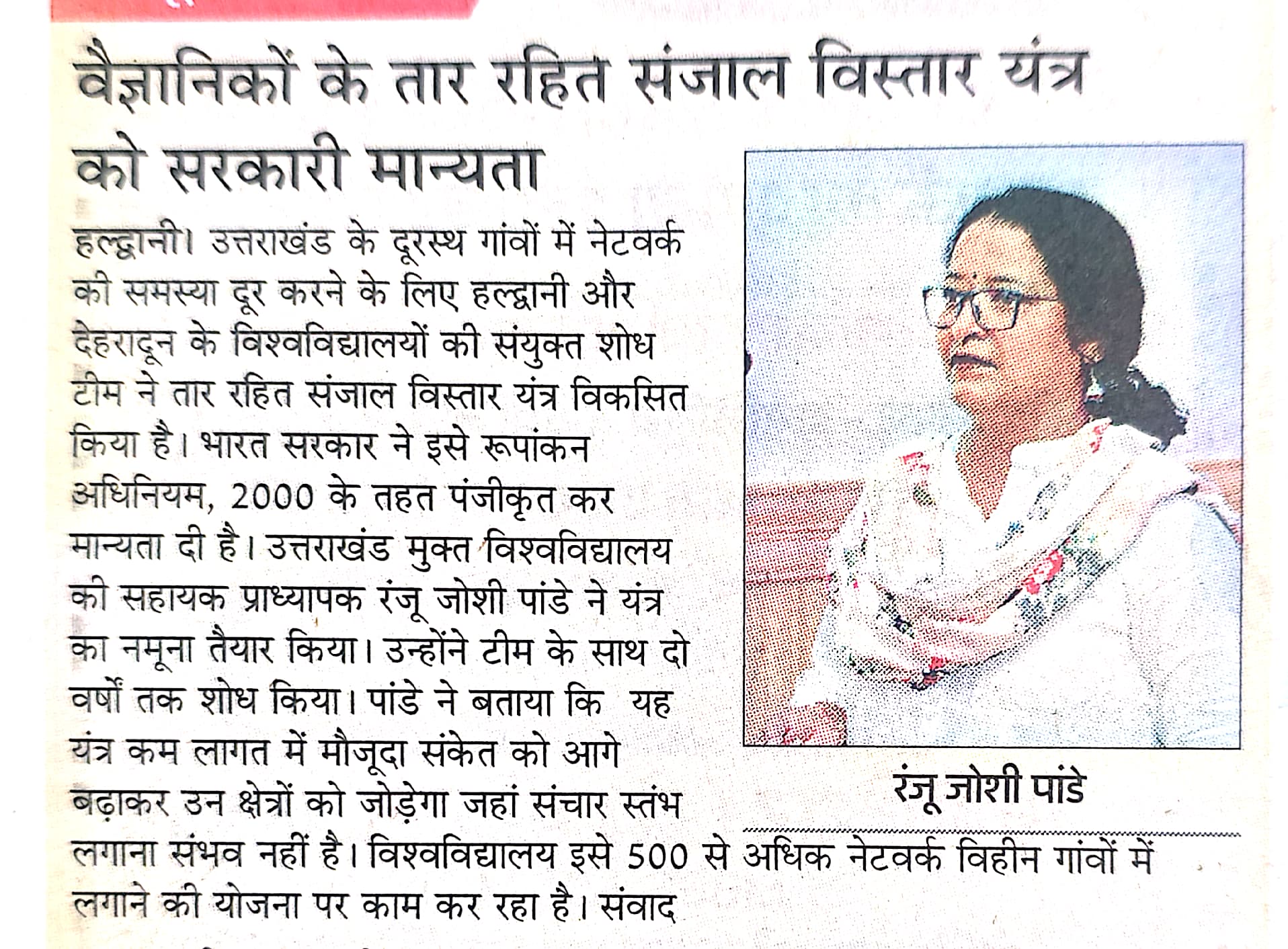 वैज्ञानिकों के तार रहित संजाल विस्तार यंत्र को सरकारी मान्यता

हल्द्वानी। उत्तराखंड के दूरस्थ गांवों में नेटवर्क की समस्या दूर करने के लिए हल्द्वानी और देहरादून के विश्वविद्यालयों की संयुक्त शोध टीम ने तार रहित संजाल विस्तार यंत्र विकसित किया है। भारत सरकार ने इसे रूपांकन अधिनियम, 2000 के तहत पंजीकृत कर मान्यता दी है। उत्तराखंड मुक्त विश्वविद्यालय की सहायक प्राध्यापक रंजू जोशी पांडे ने यंत्र का नमूना तैयार किया। उन्होंने टीम के साथ दो वर्षों तक शोध किया। पांडे ने बताया कि यह यंत्र कम लागत में मौजूदा संकेत को आगे बढ़ाकर उन क्षेत्रों को जोड़ेगा जहां संचार स्तंभ लगाना संभव नहीं है। विश्वविद्यालय इसे 500 से अधिक नेटवर्क विहीन गांवों में लगाने की योजना पर काम कर रहा है। संवाद

रंजू जोशी पांडे